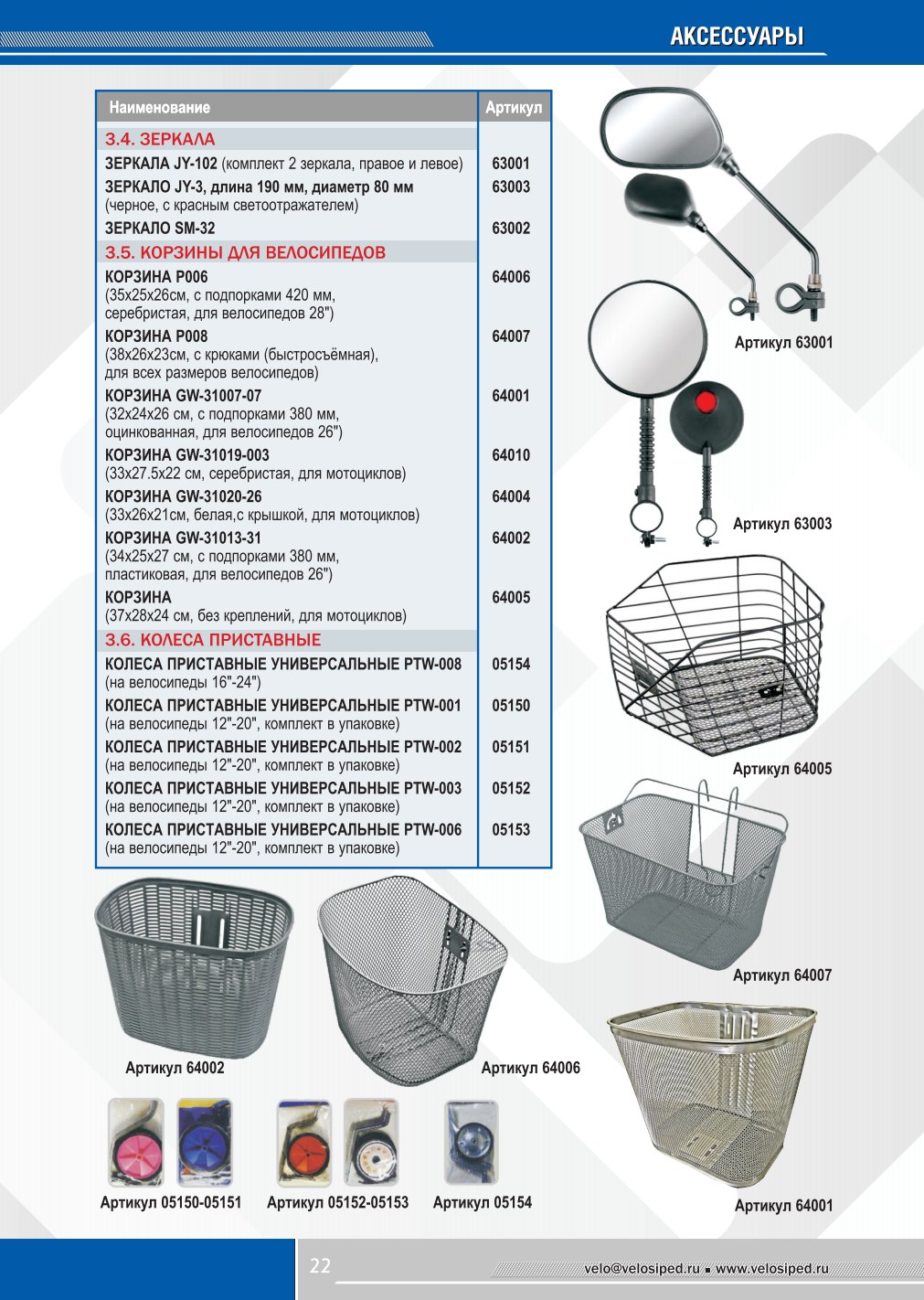 АКСЕССУАРЫ

| Наименование | Артикул |
|---|---|
| 3.4. ЗЕРКАЛА | |
| ЗЕРКАЛА JY-102 (комплект 2 зеркала, правое и левое) | 63001 |
| ЗЕРКАЛО JY-3, длина 190 мм, диаметр 80 мм (черное, с красным светоотражателем) | 63003 |
| ЗЕРКАЛО SM-32 | 63002 |
| 3.5. КОРЗИНЫ ДЛЯ ВЕЛОСИПЕДОВ | |
| КОРЗИНА P006 (35x25x26см, с подпорками 420 мм, серебристая, для велосипедов 28") | 64006 |
| КОРЗИНА P008 (38x26x23см, с крюками (быстросъёмная), для всех размеров велосипедов) | 64007 |
| КОРЗИНА GW-31007-07 (32x24x26 см, с подпорками 380 мм, оцинкованная, для велосипедов 26") | 64001 |
| КОРЗИНА GW-31019-003 (33x27.5x22 см, серебристая, для мотоциклов) | 64010 |
| КОРЗИНА GW-31020-26 (33x26x21см, белая,с крышкой, для мотоциклов) | 64004 |
| КОРЗИНА GW-31013-31 (34x25x27 см, с подпорками 380 мм, пластиковая, для велосипедов 26") | 64002 |
| КОРЗИНА (37x28x24 см, без креплений, для мотоциклов) | 64005 |
| 3.6. КОЛЕСА ПРИСТАВНЫЕ | |
| КОЛЕСА ПРИСТАВНЫЕ УНИВЕРСАЛЬНЫЕ PTW-008 (на велосипеды 16"-24") | 05154 |
| КОЛЕСА ПРИСТАВНЫЕ УНИВЕРСАЛЬНЫЕ PTW-001 (на велосипеды 12"-20", комплект в упаковке) | 05150 |
| КОЛЕСА ПРИСТАВНЫЕ УНИВЕРСАЛЬНЫЕ PTW-002 (на велосипеды 12"-20", комплект в упаковке) | 05151 |
| КОЛЕСА ПРИСТАВНЫЕ УНИВЕРСАЛЬНЫЕ PTW-003 (на велосипеды 12"-20", комплект в упаковке) | 05152 |
| КОЛЕСА ПРИСТАВНЫЕ УНИВЕРСАЛЬНЫЕ PTW-006 (на велосипеды 12"-20", комплект в упаковке) | 05153 |

Артикул 63001

Артикул 63003

Артикул 64005

Артикул 64007

Артикул 64002

Артикул 64006

Артикул 64001

Артикул 05150-05151

Артикул 05152-05153

Артикул 05154

22

velo@velosiped.ru ▪ www.velosiped.ru